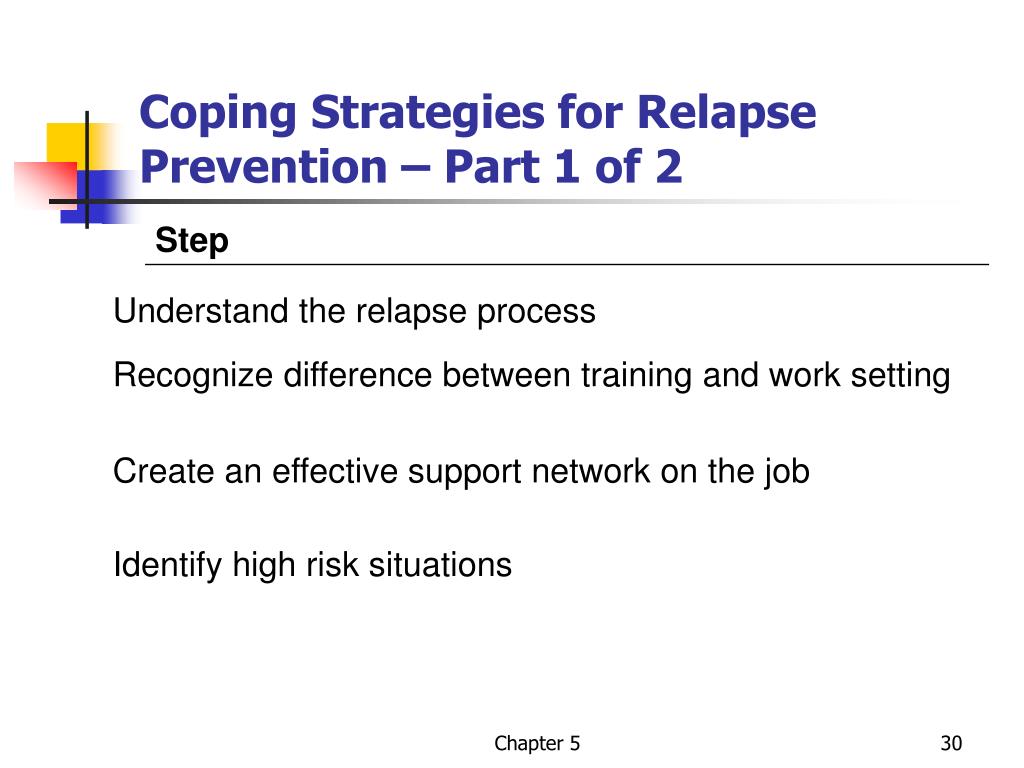 Coping Strategies for Relapse Prevention – Part 1 of 2

Step

Understand the relapse process

Recognize difference between training and work setting

Create an effective support network on the job

Identify high risk situations

Chapter 5

30